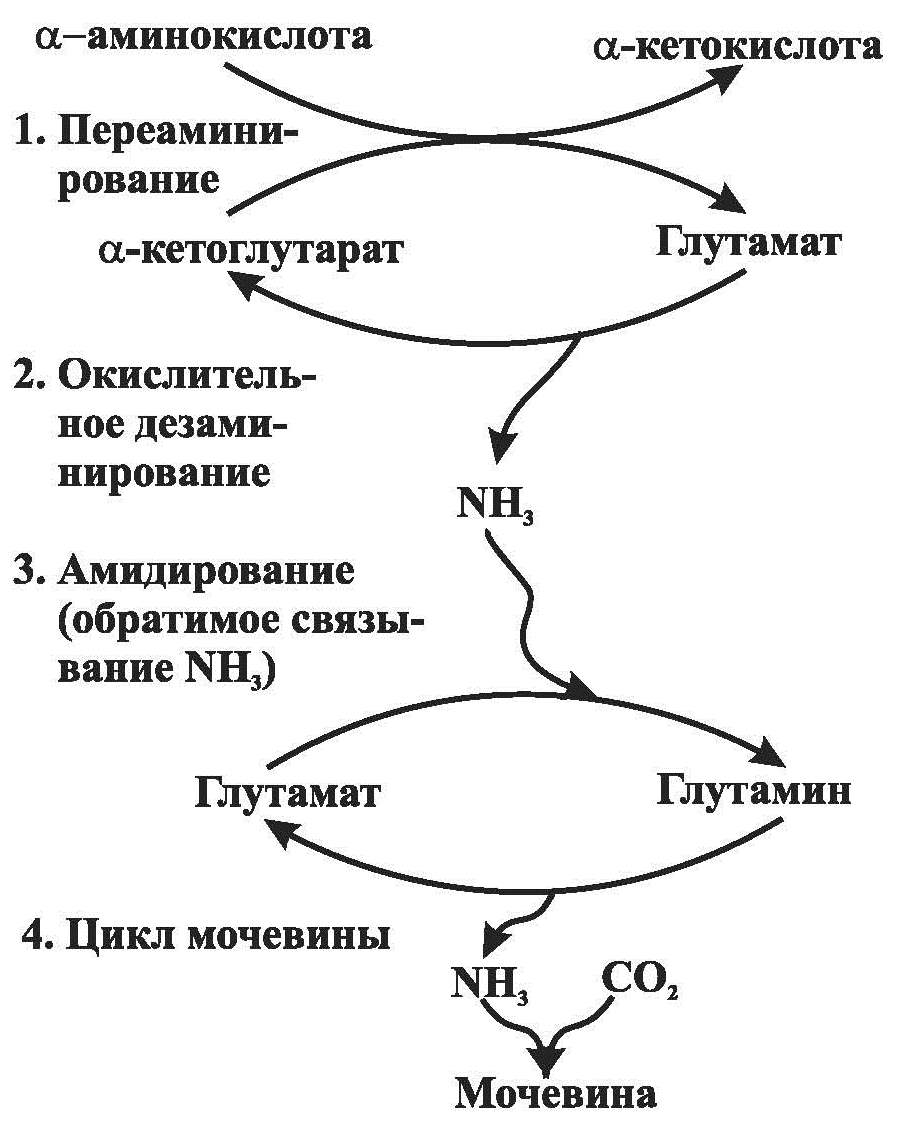 $\alpha$–аминокислота

$\alpha$-кетокислота

1. Переаминирование

$\alpha$-кетоглутарат

Глутамат

2. Окислительное дезаминирование

$NH_3$

3. Амидирование (обратимое связывание $NH_3$)

Глутамат

Глутамин

4. Цикл мочевины

$NH_3$ $CO_2$

Мочевина